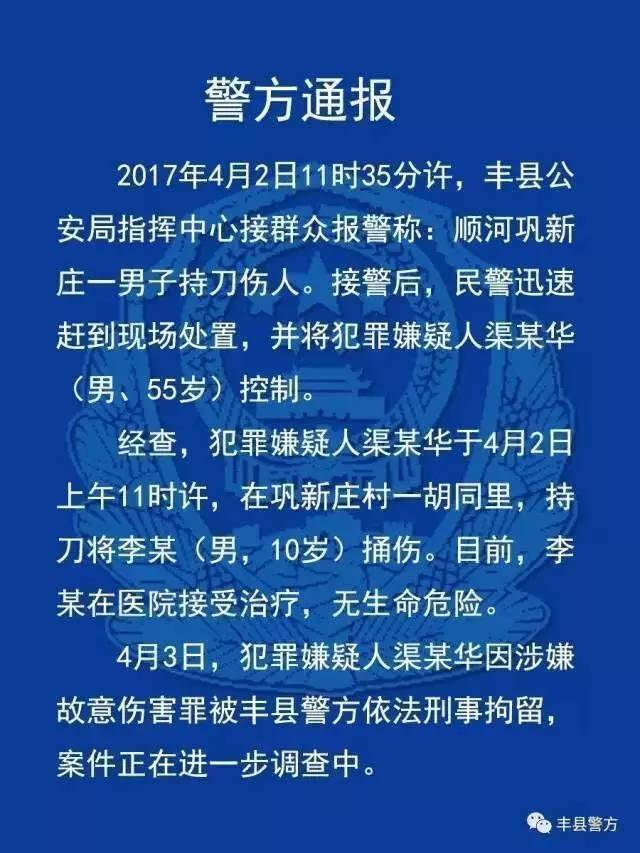 警方通报

2017年4月2日11时35分许，丰县公安局指挥中心接群众报警称：顺河巩新庄一男子持刀伤人。接警后，民警迅速赶到现场处置，并将犯罪嫌疑人渠某华（男、55岁）控制。

经查，犯罪嫌疑人渠某华于4月2日上午11时许，在巩新庄村一胡同里，持刀将李某（男，10岁）捅伤。目前，李某在医院接受治疗，无生命危险。

4月3日，犯罪嫌疑人渠某华因涉嫌故意伤害罪被丰县警方依法刑事拘留，案件正在进一步调查中。

丰县警方